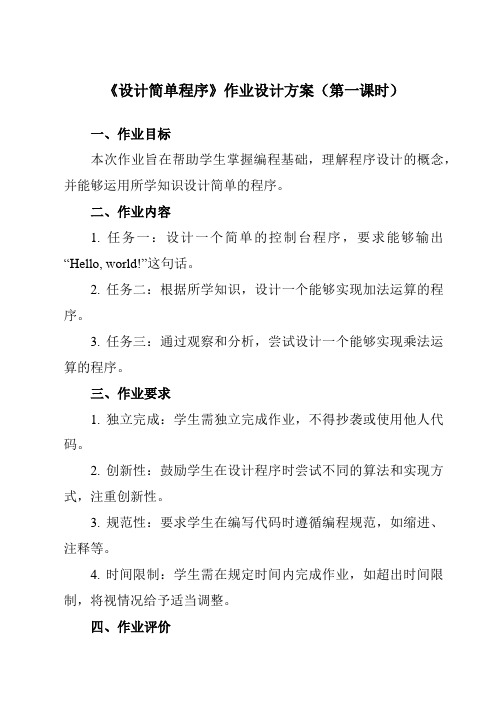 《设计简单程序》作业设计方案（第一课时）

一、作业目标

本次作业旨在帮助学生掌握编程基础，理解程序设计的概念，并能够运用所学知识设计简单的程序。

二、作业内容

1. 任务一：设计一个简单的控制台程序，要求能够输出“Hello, world!”这句话。

2. 任务二：根据所学知识，设计一个能够实现加法运算的程序。

3. 任务三：通过观察和分析，尝试设计一个能够实现乘法运算的程序。

三、作业要求

1. 独立完成：学生需独立完成作业，不得抄袭或使用他人代码。

2. 创新性：鼓励学生在设计程序时尝试不同的算法和实现方式，注重创新性。

3. 规范性：要求学生在编写代码时遵循编程规范，如缩进、注释等。

4. 时间限制：学生需在规定时间内完成作业，如超出时间限制，将视情况给予适当调整。

四、作业评价